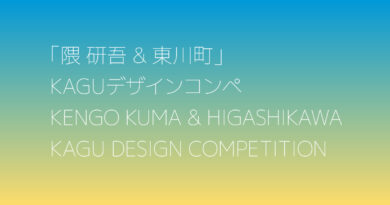 「隈 研吾 & 東川町」
KAGUデザインコンペ
KENGO KUMA & HIGASHIKAWA
KAGU DESIGN COMPETITION